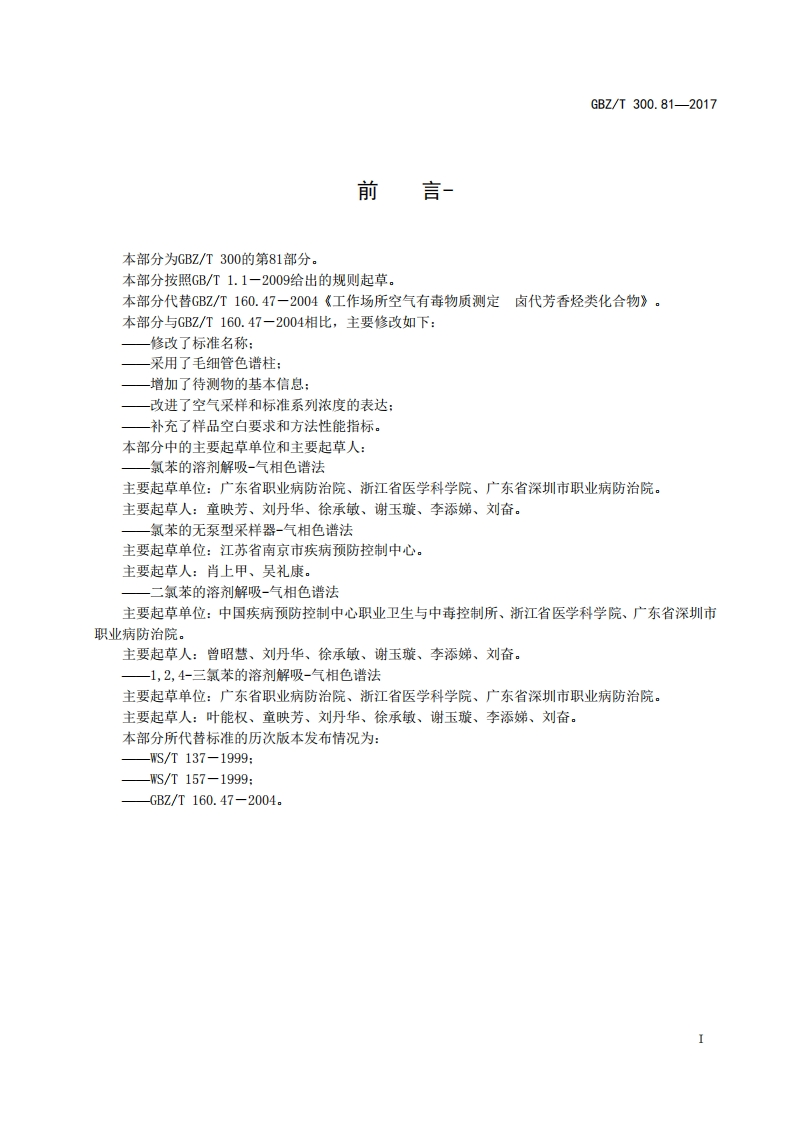 GBZ/T 300.81—2017

前　　言-

本部分为GBZ/T 300的第81部分。

本部分按照GB/T 1.1－2009给出的规则起草。

本部分代替GBZ/T 160.47－2004《工作场所空气有毒物质测定　卤代芳香烃类化合物》。

本部分与GBZ/T 160.47－2004相比，主要修改如下：

——修改了标准名称；

——采用了毛细管色谱柱；

——增加了待测物的基本信息；

——改进了空气采样和标准系列浓度的表达；

——补充了样品空白要求和方法性能指标。

本部分中的主要起草单位和主要起草人：

——氯苯的溶剂解吸-气相色谱法

主要起草单位：广东省职业病防治院、浙江省医学科学院、广东省深圳市职业病防治院。

主要起草人：童映芳、刘丹华、徐承敏、谢玉璇、李添娣、刘奋。

——氯苯的无泵型采样器-气相色谱法

主要起草单位：江苏省南京市疾病预防控制中心。

主要起草人：肖上甲、吴礼康。

——二氯苯的溶剂解吸-气相色谱法

主要起草单位：中国疾病预防控制中心职业卫生与中毒控制所、浙江省医学科学院、广东省深圳市职业病防治院。

主要起草人：曾昭慧、刘丹华、徐承敏、谢玉璇、李添娣、刘奋。

——1,2,4-三氯苯的溶剂解吸-气相色谱法

主要起草单位：广东省职业病防治院、浙江省医学科学院、广东省深圳市职业病防治院。

主要起草人：叶能权、童映芳、刘丹华、徐承敏、谢玉璇、李添娣、刘奋。

本部分所代替标准的历次版本发布情况为：

——WS/T 137－1999；

——WS/T 157－1999；

——GBZ/T 160.47－2004。

I